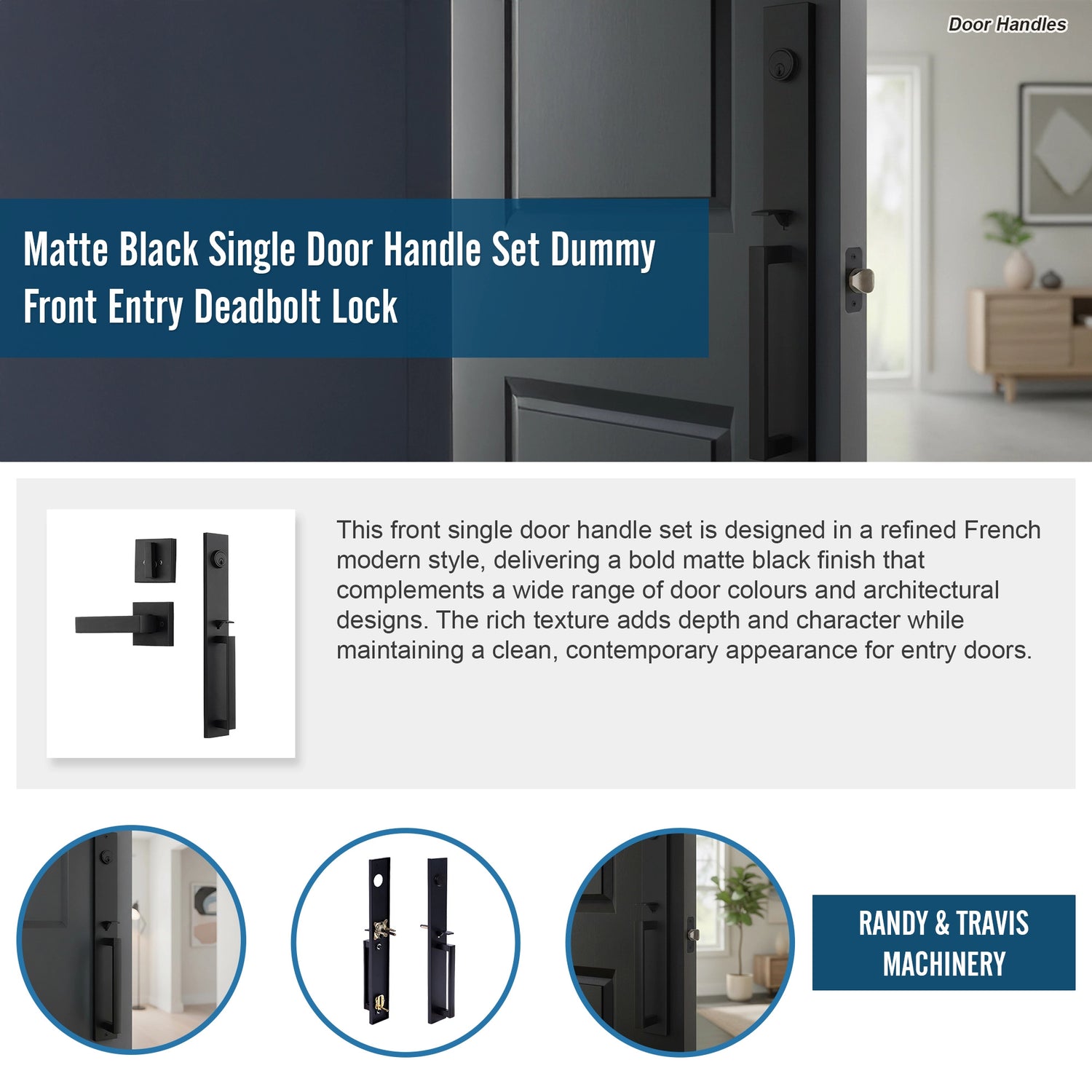 Door Handles

Matte Black Single Door Handle Set Dummy Front Entry Deadbolt Lock

This front single door handle set is designed in a refined French modern style, delivering a bold matte black finish that complements a wide range of door colours and architectural designs. The rich texture adds depth and character while maintaining a clean, contemporary appearance for entry doors.

RANDY & TRAVIS
MACHINERY